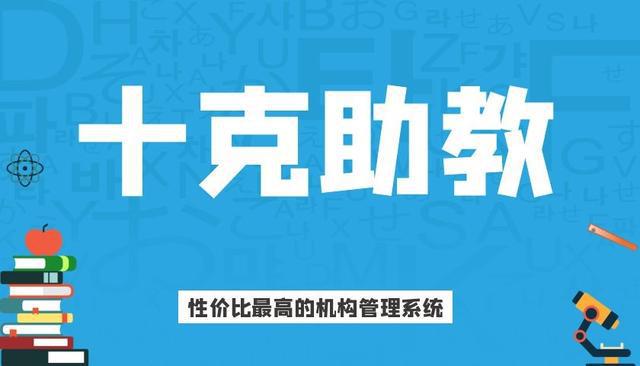 十克助教

性价比最高的机构管理系统